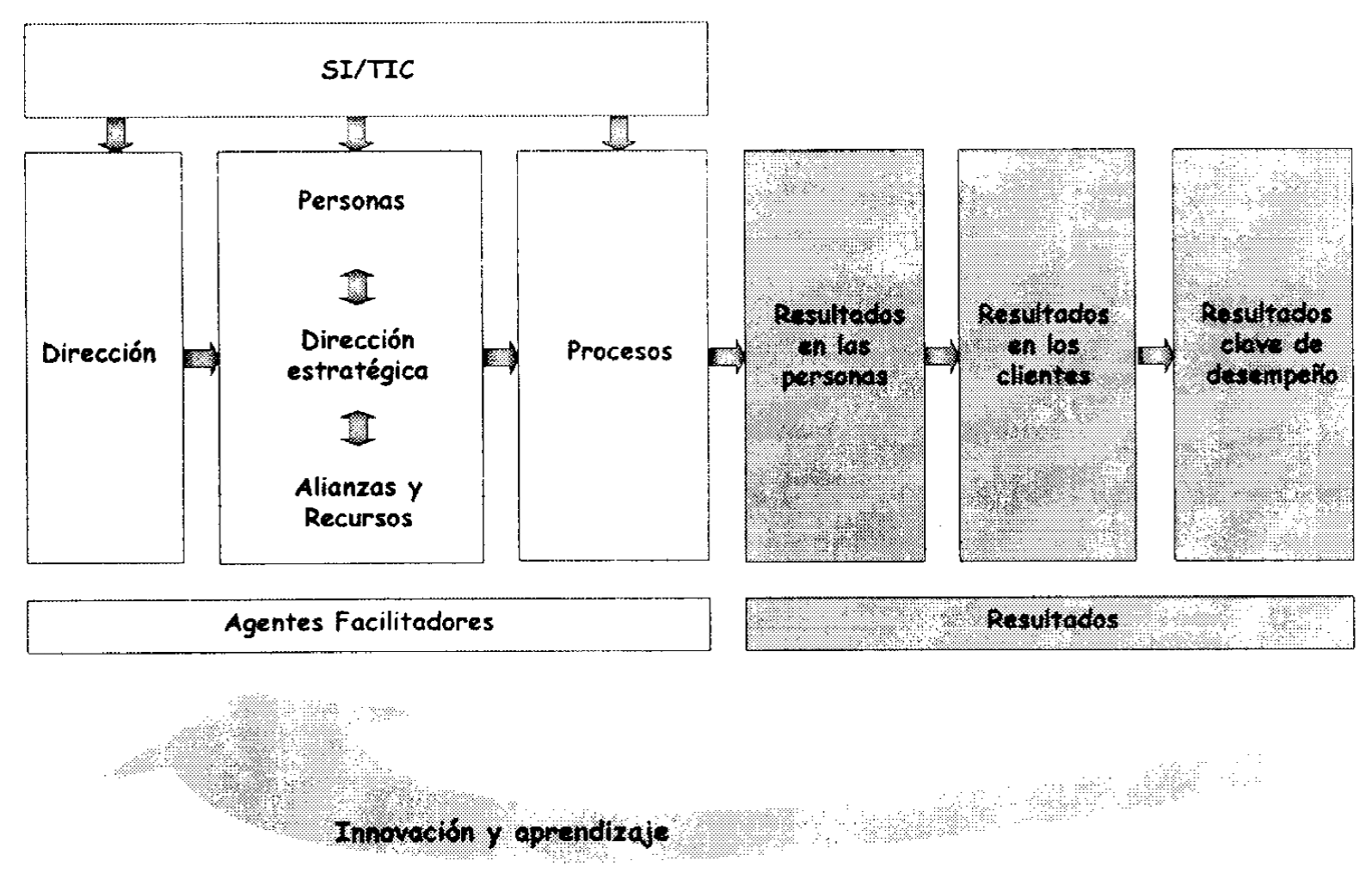 SI/TIC

Dirección

Personas

Dirección estratégica

Alianzas y Recursos

Procesos

Resultados en las personas

Resultados en los clientes

Resultados clave de desempeño

Agentes Facilitadores

Resultados

Innovación y aprendizaje